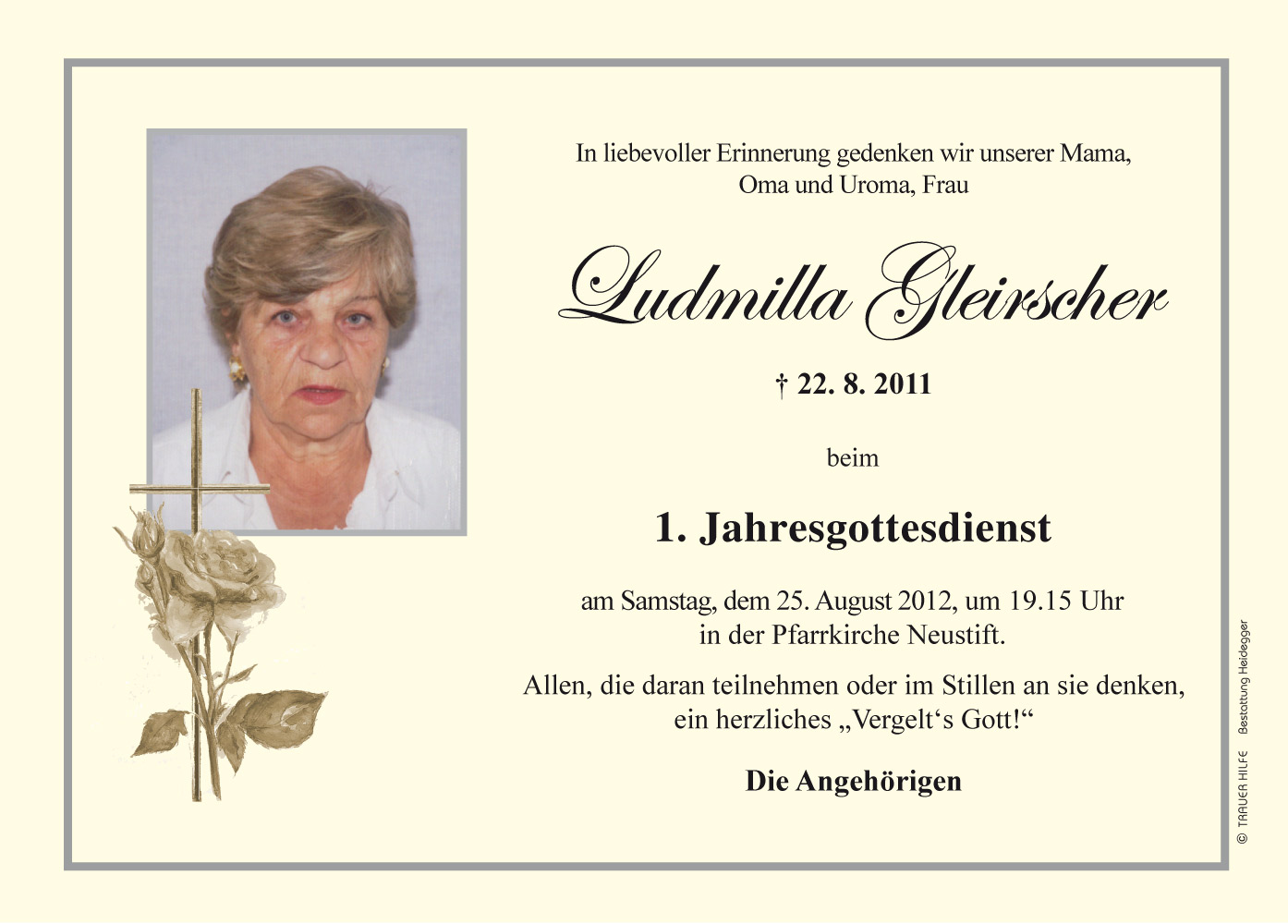 In liebevoller Erinnerung gedenken wir unserer Mama, Oma und Uroma, Frau

Ludmilla Gleirscher

† 22. 8. 2011

beim

1. Jahresgottesdienst

am Samstag, dem 25. August 2012, um 19.15 Uhr in der Pfarrkirche Neustift.

Allen, die daran teilnehmen oder im Stillen an sie denken, ein herzliches „Vergelt‘s Gott!“

Die Angehörigen

© TRAUER HILFE Bestattung Heidegger